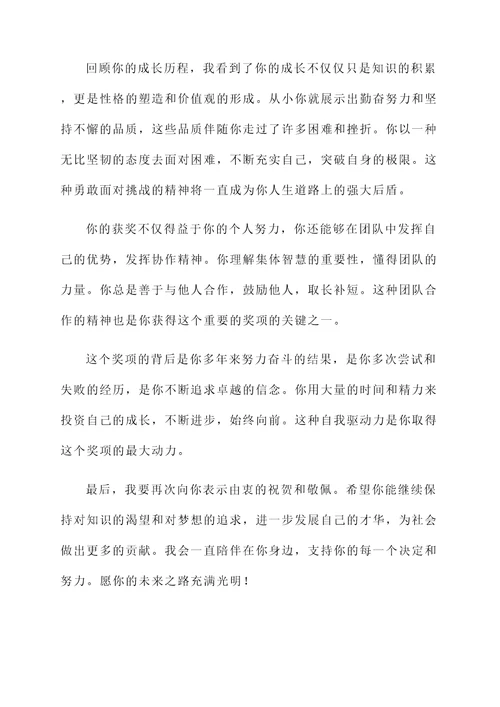 回顾你的成长历程，我看到了你的成长不仅仅只是知识的积累，更是性格的塑造和价值观的形成。从小你就展示出勤奋努力和坚持不懈的品质，这些品质伴随你走过了许多困难和挫折。你以一种无比坚韧的态度去面对困难，不断充实自己，突破自身的极限。这种勇敢面对挑战的精神将一直成为你人生道路上的强大后盾。

你的获奖不仅得益于你的个人努力，你还能够在团队中发挥自己的优势，发挥协作精神。你理解集体智慧的重要性，懂得团队的力量。你总是善于与他人合作，鼓励他人，取长补短。这种团队合作的精神也是你获得这个重要的奖项的关键之一。

这个奖项的背后是你多年来努力奋斗的结果，是你多次尝试和失败的经历，是你不断追求卓越的信念。你用大量的时间和精力来投资自己的成长，不断进步，始终向前。这种自我驱动力是你取得这个奖项的最大动力。

最后，我要再次向你表示由衷的祝贺和敬佩。希望你能继续保持对知识的渴望和对梦想的追求，进一步发展自己的才华，为社会做出更多的贡献。我会一直陪伴在你身边，支持你的每一个决定和努力。愿你的未来之路充满光明！